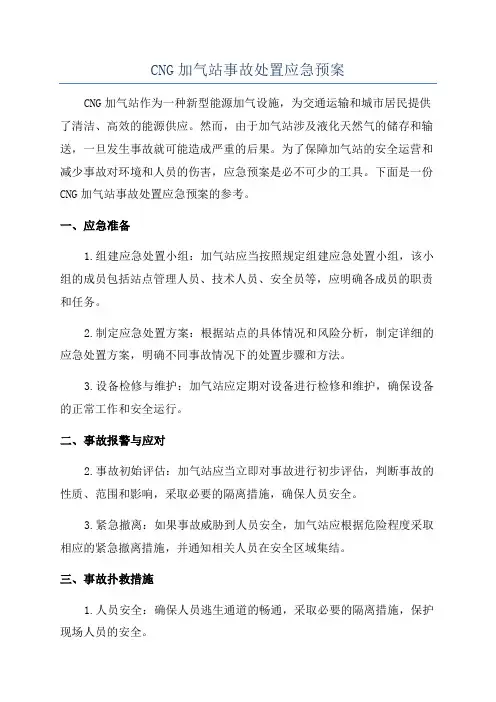 CNG 加气站事故处置应急预案

CNG 加气站作为一种新型能源加气设施，为交通运输和城市居民提供了清洁、高效的能源供应。然而，由于加气站涉及液化天然气的储存和输送，一旦发生事故就可能造成严重的后果。为了保障加气站的安全运营和减少事故对环境和人员的伤害，应急预案是必不可少的工具。下面是一份 CNG 加气站事故处置应急预案的参考。

一、应急准备

1.组建应急处置小组：加气站应当按照规定组建应急处置小组，该小组的成员包括站点管理人员、技术人员、安全员等，应明确各成员的职责和任务。

2.制定应急处置方案：根据站点的具体情况和风险分析，制定详细的应急处置方案，明确不同事故情况下的处置步骤和方法。

3.设备检修与维护：加气站应定期对设备进行检修和维护，确保设备的正常工作和安全运行。

二、事故报警与应对

2.事故初始评估：加气站应当立即对事故进行初步评估，判断事故的性质、范围和影响，采取必要的隔离措施，确保人员安全。

3.紧急撤离：如果事故威胁到人员安全，加气站应根据危险程度采取相应的紧急撤离措施，并通知相关人员在安全区域集结。

三、事故扑救措施

1.人员安全：确保人员逃生通道的畅通，采取必要的隔离措施，保护现场人员的安全。